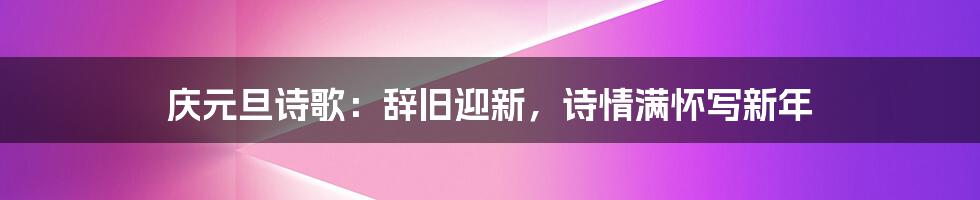 庆元旦诗歌：辞旧迎新，诗情满怀写新年